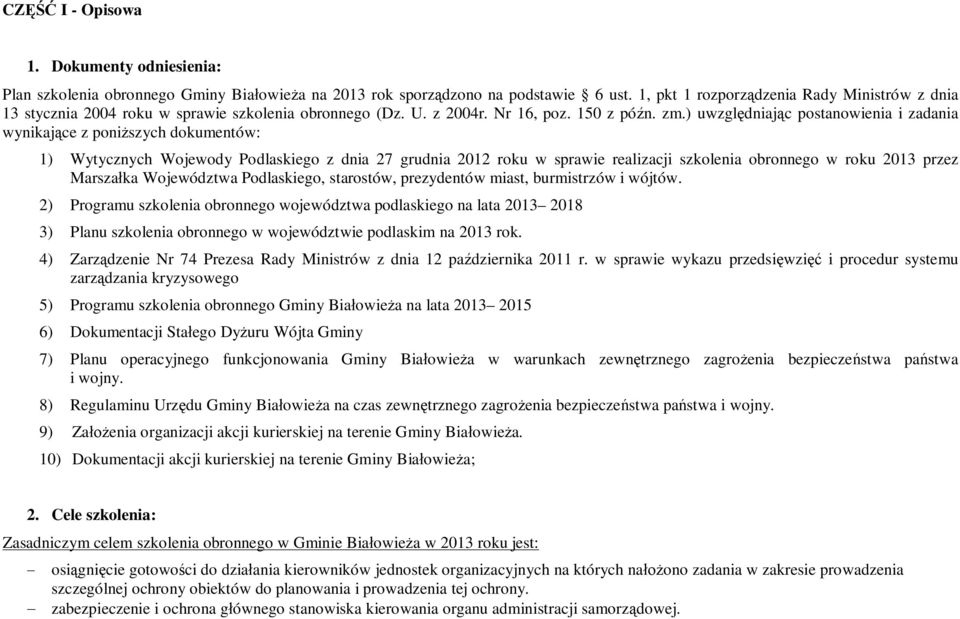 CZĘŚĆ I - Opisowa

1. Dokumenty odniesienia:

Plan szkolenia obronnego Gminy Białowieża na 2013 rok sporządzono na podstawie 6 ust. 1, pkt 1 rozporządzenia Rady Ministrów z dnia 13 stycznia 2004 roku w sprawie szkolenia obronnego (Dz. U. z 2004r. Nr 16, poz. 150 z późn. zm.) uwzględniając postanowienia i zadania wynikające z poniższych dokumentów:

1) Wytycznych Wojewody Podlaskiego z dnia 27 grudnia 2012 roku w sprawie realizacji szkolenia obronnego w roku 2013 przez Marszałka Województwa Podlaskiego, starostów, prezydentów miast, burmistrzów i wójtów.

2) Programu szkolenia obronnego województwa podlaskiego na lata 2013– 2018

3) Planu szkolenia obronnego w województwie podlaskim na 2013 rok.

4) Zarządzenie Nr 74 Prezesa Rady Ministrów z dnia 12 października 2011 r. w sprawie wykazu przedsięwzięć i procedur systemu zarządzania kryzysowego

5) Programu szkolenia obronnego Gminy Białowieża na lata 2013– 2015

6) Dokumentacji Stałego Dyżuru Wójta Gminy

7) Planu operacyjnego funkcjonowania Gminy Białowieża w warunkach zewnętrznego zagrożenia bezpieczeństwa państwa i wojny.

8) Regulaminu Urzędu Gminy Białowieża na czas zewnętrznego zagrożenia bezpieczeństwa państwa i wojny.

9) Założenia organizacji akcji kurierskiej na terenie Gminy Białowieża.

10) Dokumentacji akcji kurierskiej na terenie Gminy Białowieża;

2. Cele szkolenia:

Zasadniczym celem szkolenia obronnego w Gminie Białowieża w 2013 roku jest:

– osiągnięcie gotowości do działania kierowników jednostek organizacyjnych na których nałożono zadania w zakresie prowadzenia szczególnej ochrony obiektów do planowania i prowadzenia tej ochrony.

– zabezpieczenie i ochrona głównego stanowiska kierowania organu administracji samorządowej.